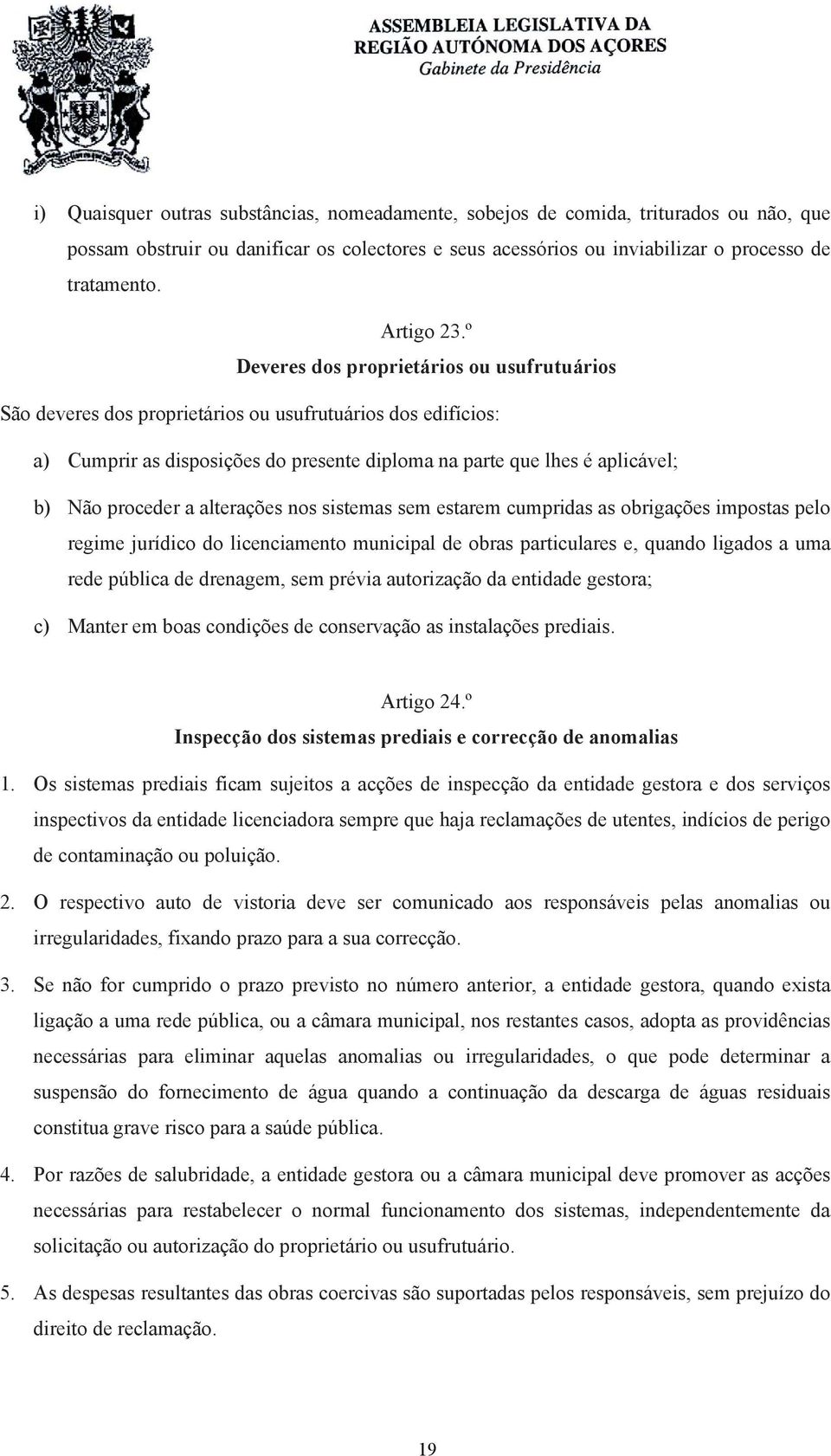 ASSEMBLEIA LEGISLATIVA DA REGIÃO AUTÓNOMA DOS AÇORES
Gabinete da Presidência

i) Quaisquer outras substâncias, nomeadamente, sobejos de comida, triturados ou não, que possam obstruir ou danificar os colectores e seus acessórios ou inviabilizar o processo de tratamento.

Artigo 23.º
Deveres dos proprietários ou usufrutuários

São deveres dos proprietários ou usufrutuários dos edifícios:

a) Cumprir as disposições do presente diploma na parte que lhes é aplicável;

b) Não proceder a alterações nos sistemas sem estarem cumpridas as obrigações impostas pelo regime jurídico do licenciamento municipal de obras particulares e, quando ligados a uma rede pública de drenagem, sem prévia autorização da entidade gestora;

c) Manter em boas condições de conservação as instalações prediais.

Artigo 24.º
Inspecção dos sistemas prediais e correcção de anomalias

1. Os sistemas prediais ficam sujeitos a acções de inspecção da entidade gestora e dos serviços inspectivos da entidade licenciadora sempre que haja reclamações de utentes, indícios de perigo de contaminação ou poluição.

2. O respectivo auto de vistoria deve ser comunicado aos responsáveis pelas anomalias ou irregularidades, fixando prazo para a sua correcção.

3. Se não for cumprido o prazo previsto no número anterior, a entidade gestora, quando exista ligação a uma rede pública, ou a câmara municipal, nos restantes casos, adopta as providências necessárias para eliminar aquelas anomalias ou irregularidades, o que pode determinar a suspensão do fornecimento de água quando a continuação da descarga de águas residuais constitua grave risco para a saúde pública.

4. Por razões de salubridade, a entidade gestora ou a câmara municipal deve promover as acções necessárias para restabelecer o normal funcionamento dos sistemas, independentemente da solicitação ou autorização do proprietário ou usufrutuário.

5. As despesas resultantes das obras coercivas são suportadas pelos responsáveis, sem prejuízo do direito de reclamação.

19